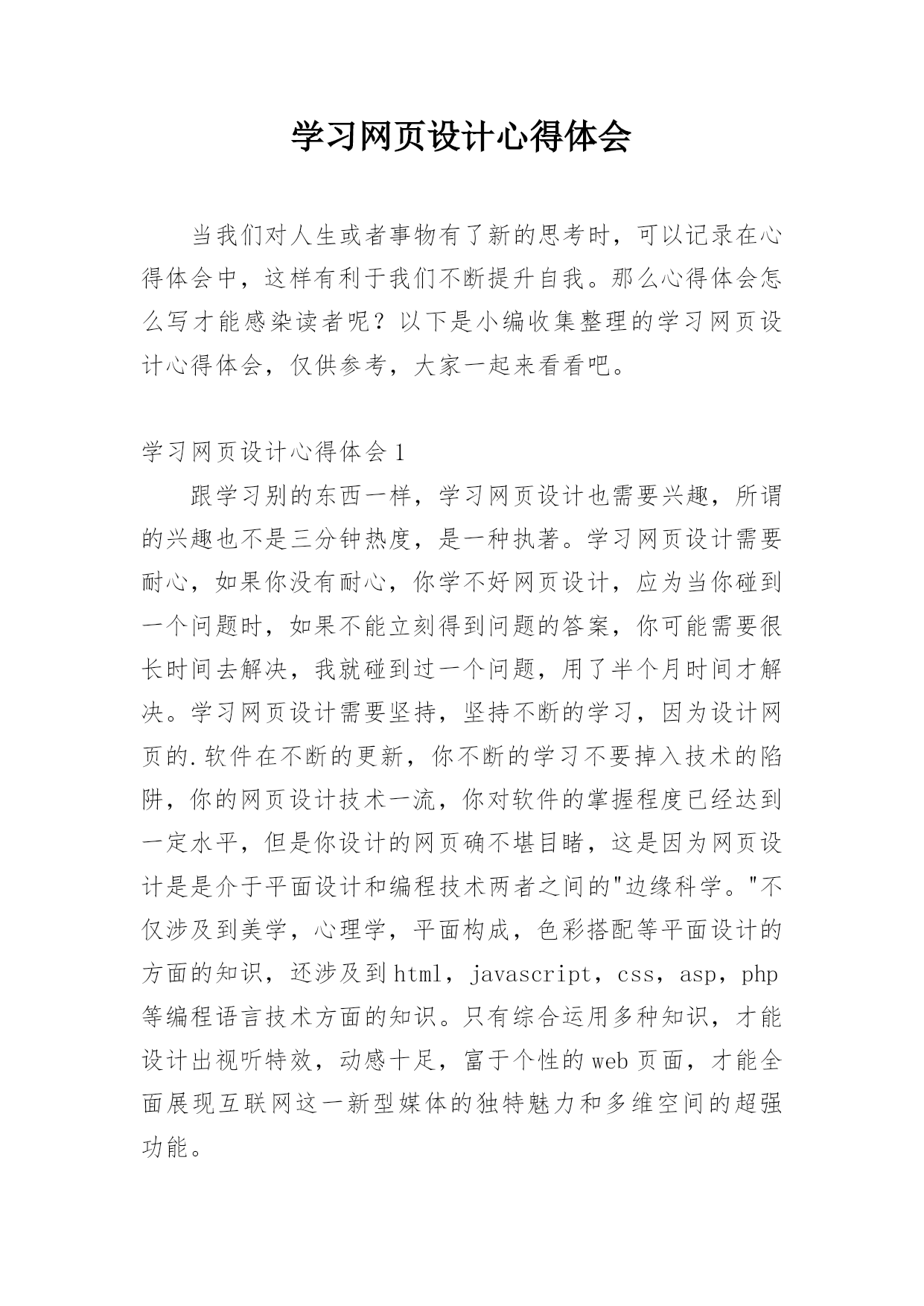 学习网页设计心得体会

当我们对人生或者事物有了新的思考时，可以记录在心得体会中，这样有利于我们不断提升自我。那么心得体会怎么写才能感染读者呢？以下是小编收集整理的学习网页设计心得体会，仅供参考，大家一起来看看吧。

学习网页设计心得体会1

跟学习别的东西一样，学习网页设计也需要兴趣，所谓的兴趣也不是三分钟热度，是一种执著。学习网页设计需要耐心，如果你没有耐心，你学不好网页设计，应为当你碰到一个问题时，如果不能立刻得到问题的答案，你可能需要很长时间去解决，我就碰到过一个问题，用了半个月时间才解决。学习网页设计需要坚持，坚持不断的学习，因为设计网页的.软件在不断的更新，你不断的学习不要掉入技术的陷阱，你的网页设计技术一流，你对软件的掌握程度已经达到一定水平，但是你设计的网页确不堪目睹，这是因为网页设计是是介于平面设计和编程技术两者之间的"边缘科学。"不仅涉及到美学，心理学，平面构成，色彩搭配等平面设计的方面的知识，还涉及到html，javascript，css，asp，php等编程语言技术方面的知识。只有综合运用多种知识，才能设计出视听特效，动感十足，富于个性的web页面，才能全面展现互联网这一新型媒体的独特魅力和多维空间的超强功能。